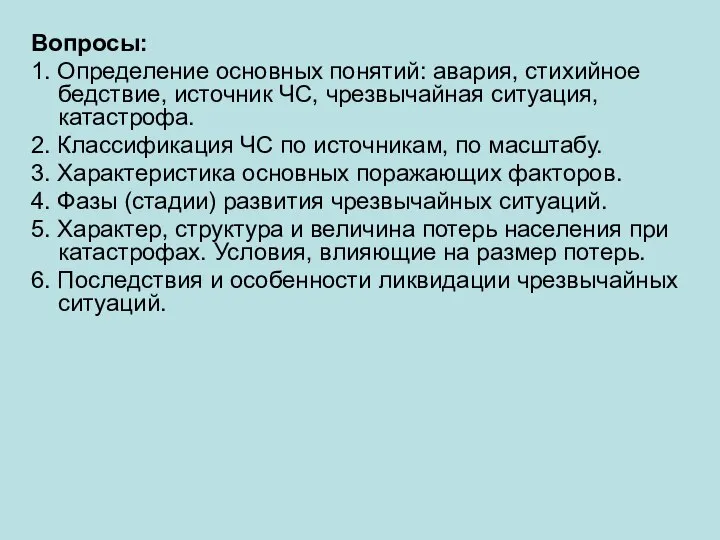 Вопросы:
1. Определение основных понятий: авария, стихийное бедствие, источник ЧС, чрезвычайная ситуация, катастрофа.
2. Классификация ЧС по источникам, по масштабу.
3. Характеристика основных поражающих факторов.
4. Фазы (стадии) развития чрезвычайных ситуаций.
5. Характер, структура и величина потерь населения при катастрофах. Условия, влияющие на размер потерь.
6. Последствия и особенности ликвидации чрезвычайных ситуаций.